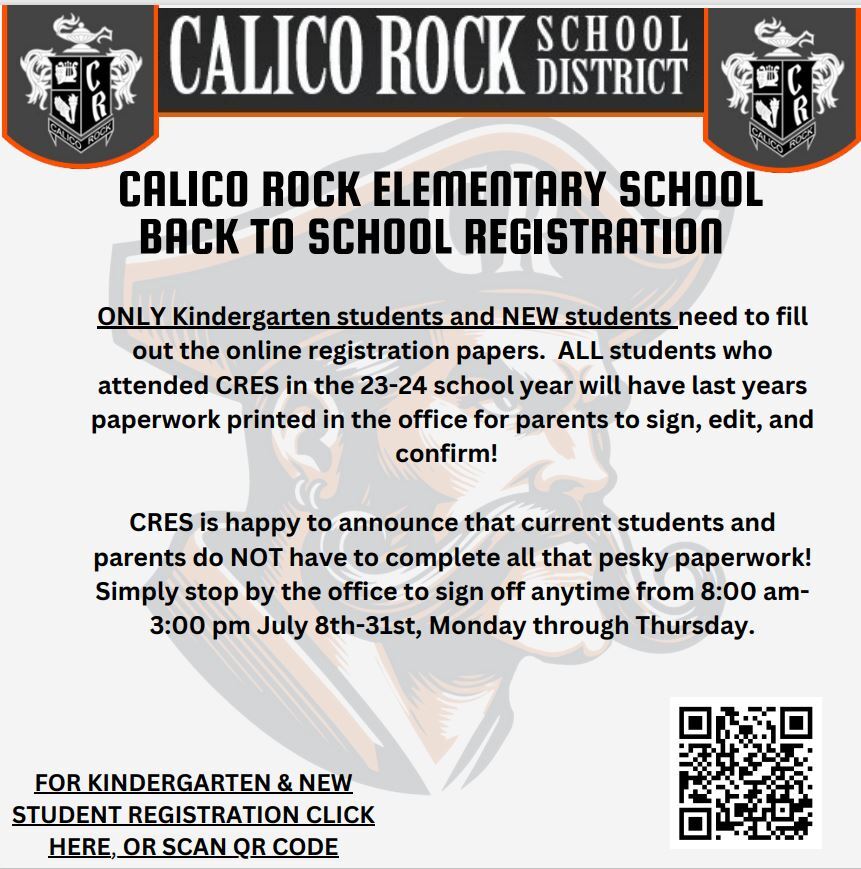 CR
CALICO ROCK
CALICO ROCK SCHOOL DISTRICT
CR
CALICO ROCK

CALICO ROCK ELEMENTARY SCHOOL
BACK TO SCHOOL REGISTRATION

ONLY Kindergarten students and NEW students need to fill out the online registration papers. ALL students who attended CRES in the 23-24 school year will have last years paperwork printed in the office for parents to sign, edit, and confirm!

CRES is happy to announce that current students and parents do NOT have to complete all that pesky paperwork! Simply stop by the office to sign off anytime from 8:00 am-3:00 pm July 8th-31st, Monday through Thursday.

FOR KINDERGARTEN & NEW STUDENT REGISTRATION CLICK HERE, OR SCAN QR CODE